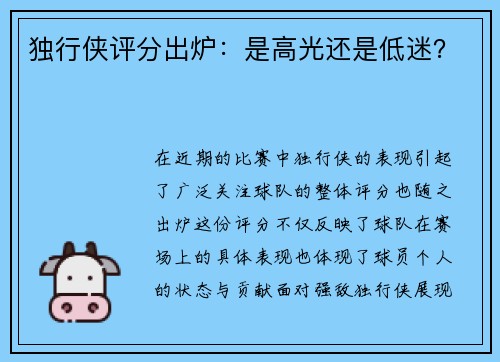 独行侠评分出炉：是高光还是低迷？

在近期的比赛中独行侠的表现引起了广泛关注球队的整体评分也随之出炉这份评分不仅反映了球队在赛场上的具体表现也体现了球员个人的状态与贡献面对强敌独行侠展现